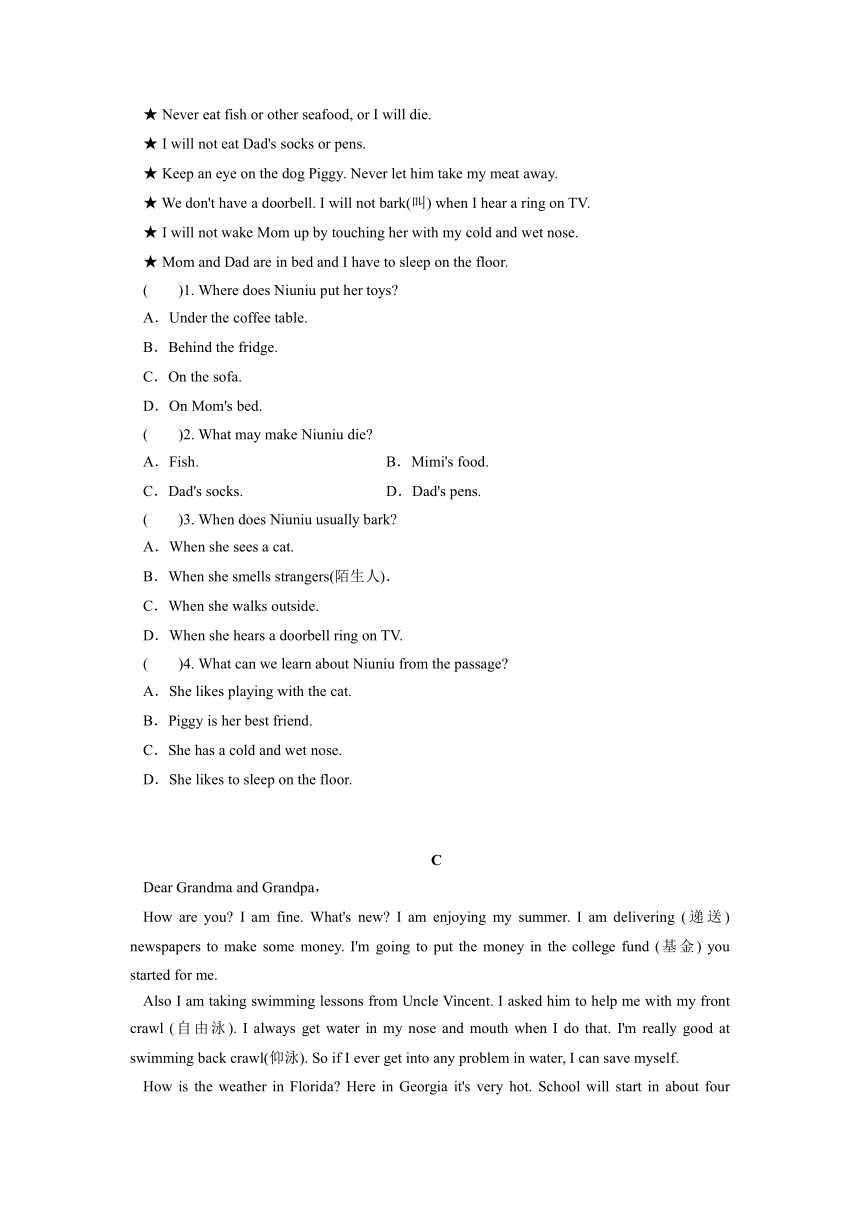 ★ Never eat fish or other seafood, or I will die.

★ I will not eat Dad's socks or pens.

★ Keep an eye on the dog Piggy. Never let him take my meat away.

★ We don't have a doorbell. I will not bark(叫) when I hear a ring on TV.

★ I will not wake Mom up by touching her with my cold and wet nose.

★ Mom and Dad are in bed and I have to sleep on the floor.

(　　)1. Where does Niuniu put her toys?

A．Under the coffee table.

B．Behind the fridge.

C．On the sofa.

D．On Mom's bed.

(　　)2. What may make Niuniu die?

A．Fish.

B．Mimi's food.

C．Dad's socks.

D．Dad's pens.

(　　)3. When does Niuniu usually bark?

A．When she sees a cat.

B．When she smells strangers(陌生人).

C．When she walks outside.

D．When she hears a doorbell ring on TV.

(　　)4. What can we learn about Niuniu from the passage?

A．She likes playing with the cat.

B．Piggy is her best friend.

C．She has a cold and wet nose.

D．She likes to sleep on the floor.

C

Dear Grandma and Grandpa，

How are you? I am fine. What's new? I am enjoying my summer. I am delivering (递送) newspapers to make some money. I'm going to put the money in the college fund (基金) you started for me.

Also I am taking swimming lessons from Uncle Vincent. I asked him to help me with my front crawl (自由泳). I always get water in my nose and mouth when I do that. I'm really good at swimming back crawl(仰泳). So if I ever get into any problem in water, I can save myself.

How is the weather in Florida? Here in Georgia it's very hot. School will start in about four